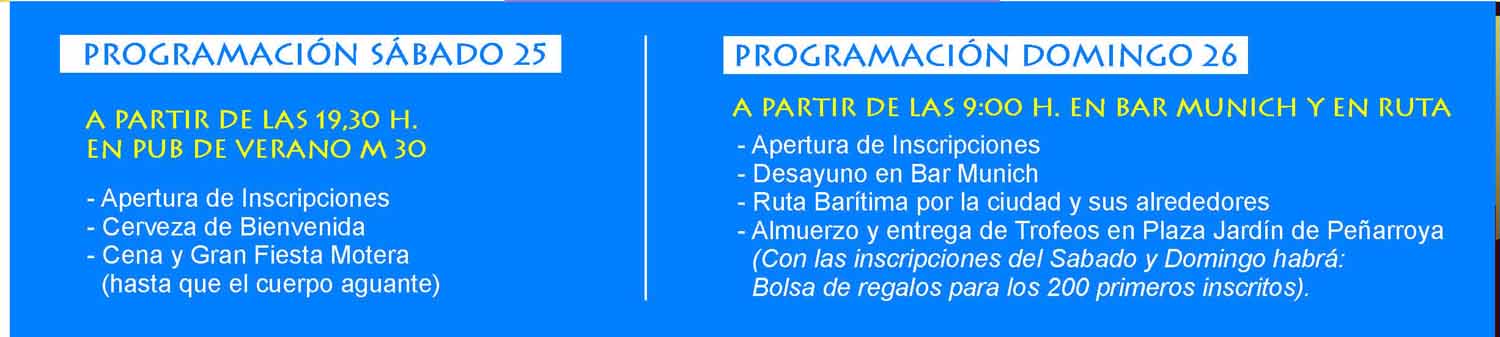 PROGRAMACIÓN SÁBADO 25

A PARTIR DE LAS 19,30 H.
EN PUB DE VERANO M 30

- Apertura de Inscripciones
- Cerveza de Bienvenida
- Cena y Gran Fiesta Motera
(hasta que el cuerpo aguante)

PROGRAMACIÓN DOMINGO 26

A PARTIR DE LAS 9:00 H. EN BAR MUNICH Y EN RUTA

- Apertura de Inscripciones
- Desayuno en Bar Munich
- Ruta Barítima por la ciudad y sus alrededores
- Almuerzo y entrega de Trofeos en Plaza Jardín de Peñarroya
(Con las inscripciones del Sabado y Domingo habrá:
Bolsa de regalos para los 200 primeros inscritos).